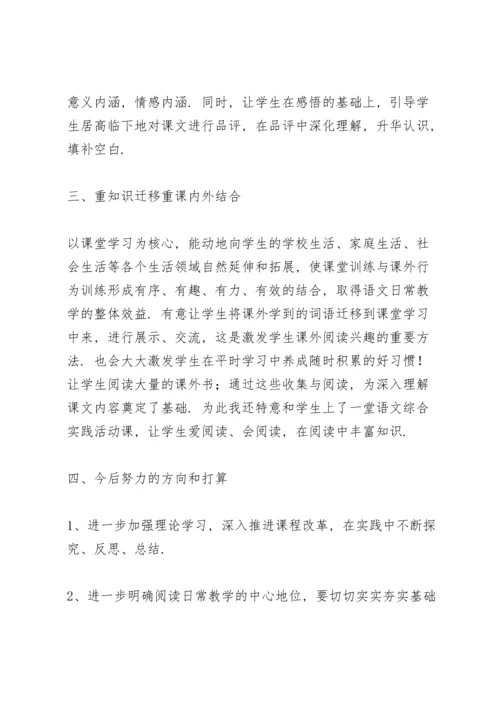 意义内涵，情感内涵．同时，让学生在感悟的基础上，引导学生居高临下地对课文进行品评，在品评中深化理解，升华认识，填补空白．

三、重知识迁移重课内外结合

以课堂学习为核心，能动地向学生的学校生活、家庭生活、社会生活等各个生活领域自然延伸和拓展，使课堂训练与课外行为训练形成有序、有趣、有力、有效的结合，取得语文日常教学的整体效益．有意让学生将课外学到的词语迁移到课堂学习中来，进行展示、交流，这是激发学生课外阅读兴趣的重要方法．也会大大激发学生在平时学习中养成随时积累的好习惯！让学生阅读大量的课外书；通过这些收集与阅读，为深入理解课文内容奠定了基础．为此我还特意和学生上了一堂语文综合实践活动课，让学生爱阅读、会阅读，在阅读中丰富知识．

四、今后努力的方向和打算

1、进一步加强理论学习，深入推进课程改革，在实践中不断探究、反思、总结．

2、进一步明确阅读日常教学的中心地位，要切切实实夯实基础